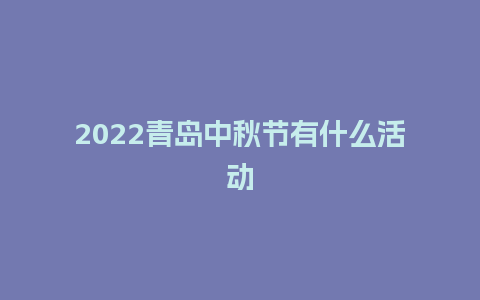 2022青岛中秋节有什么活动